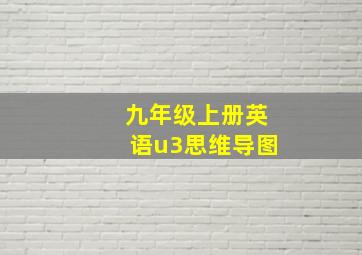 九年级上册英语u3思维导图